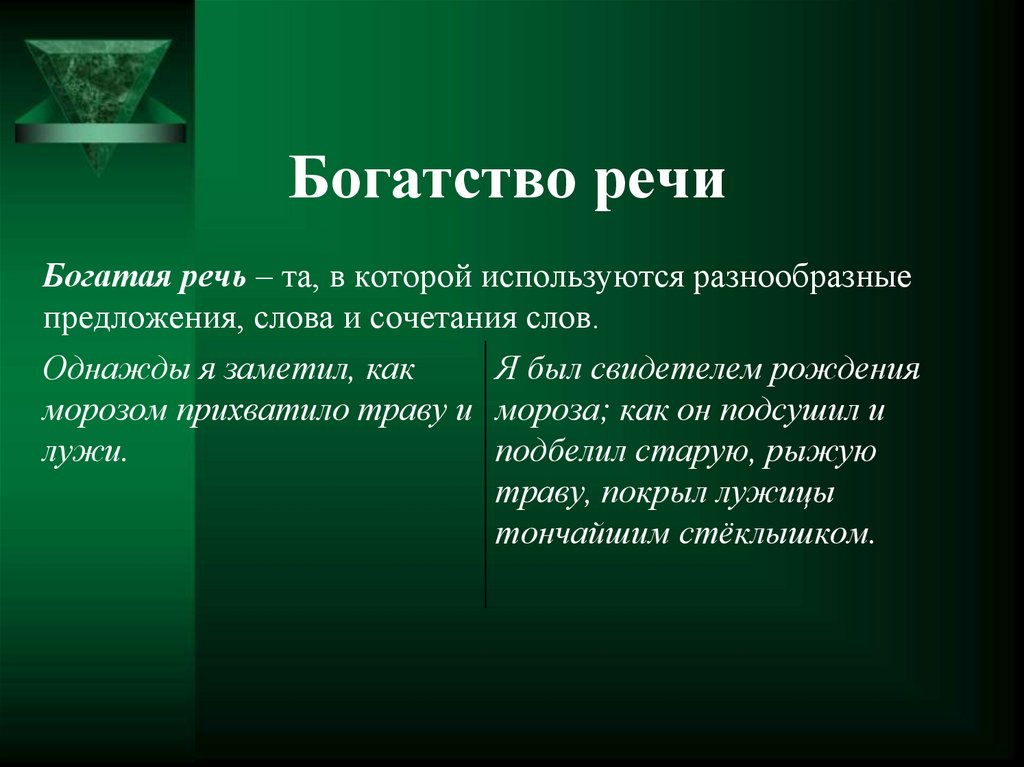 Богатство речи

Богатая речь – та, в которой используются разнообразные предложения, слова и сочетания слов.

Однажды я заметил, как морозом прихватило траву и лужи.

Я был свидетелем рождения мороза; как он подсушил и подбелил старую, рыжую траву, покрыл лужицы тончайшим стёклышком.